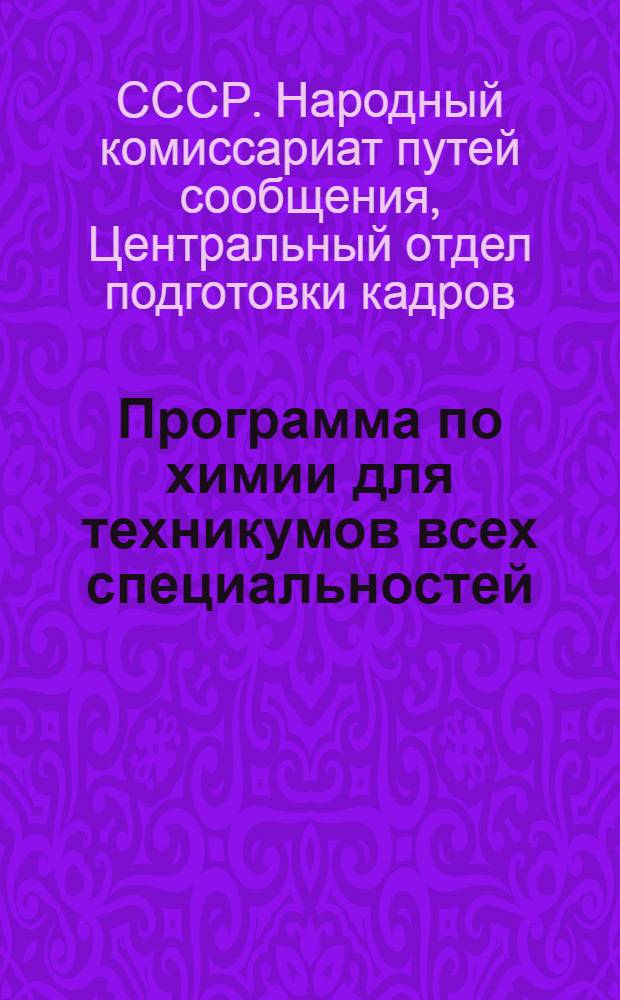 СССР. Народный комиссариат путей сообщения, Центральный отдел подготовки кадров

Программа по химии для техникумов всех специальностей